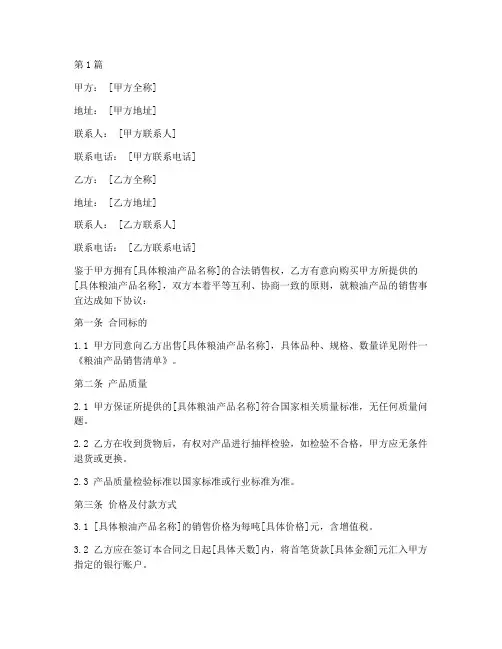 第1篇

甲方：[甲方全称]

地址：[甲方地址]

联系人：[甲方联系人]

联系电话：[甲方联系电话]

乙方：[乙方全称]

地址：[乙方地址]

联系人：[乙方联系人]

联系电话：[乙方联系电话]

鉴于甲方拥有[具体粮油产品名称]的合法销售权，乙方有意向购买甲方所提供的[具体粮油产品名称]，双方本着平等互利、协商一致的原则，就粮油产品的销售事宜达成如下协议：

第一条 合同标的

1.1 甲方同意向乙方出售[具体粮油产品名称]，具体品种、规格、数量详见附件一《粮油产品销售清单》。

第二条 产品质量

2.1 甲方保证所提供的[具体粮油产品名称]符合国家相关质量标准，无任何质量问题。

2.2 乙方在收到货物后，有权对产品进行抽样检验，如检验不合格，甲方应无条件退货或更换。

2.3 产品质量检验标准以国家标准或行业标准为准。

第三条 价格及付款方式

3.1 [具体粮油产品名称]的销售价格为每吨[具体价格]元，含增值税。

3.2 乙方应在签订本合同之日起[具体天数]内，将首笔货款[具体金额]元汇入甲方指定的银行账户。